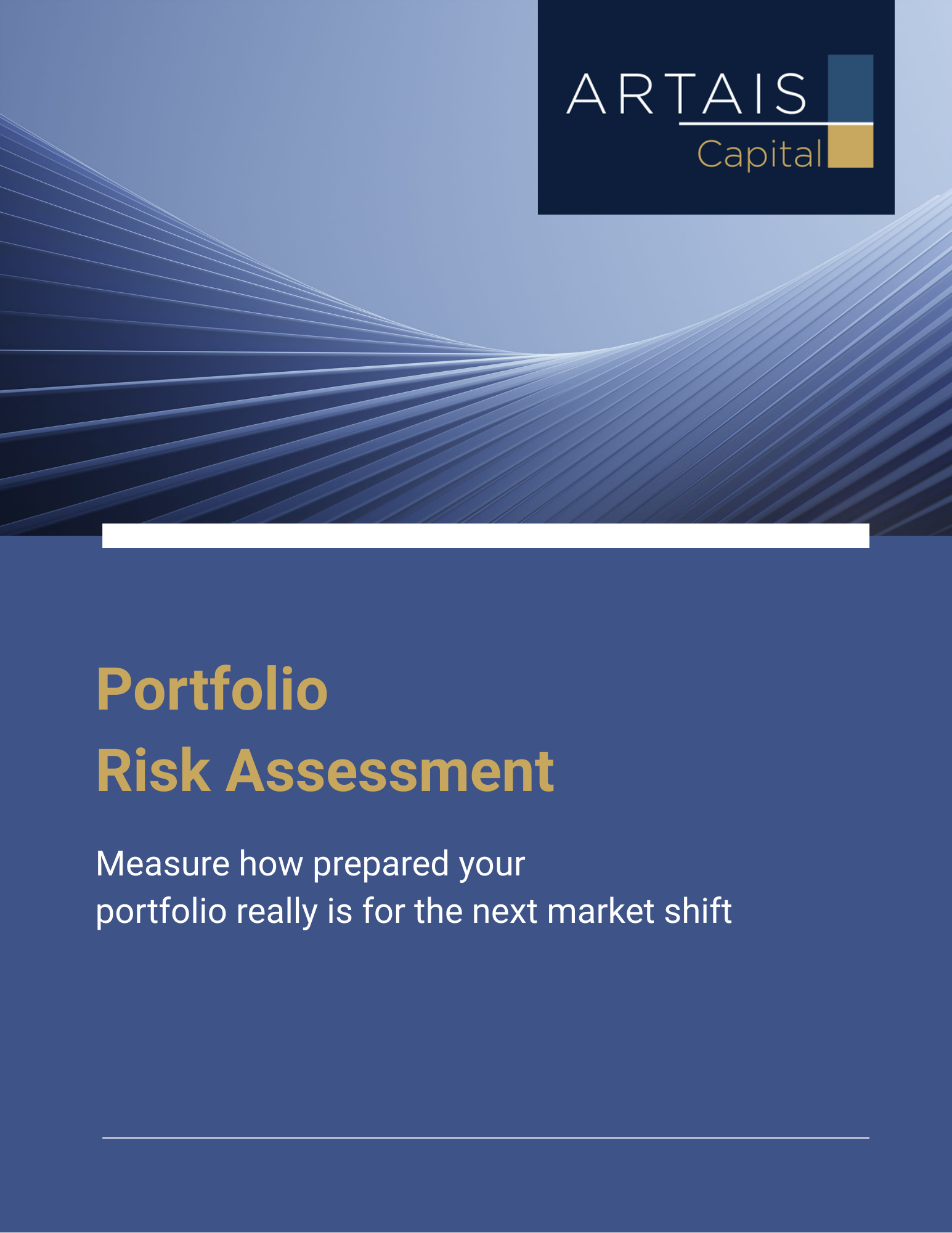 ARTAIS
Capital

Portfolio
Risk Assessment

Measure how prepared your portfolio really is for the next market shift